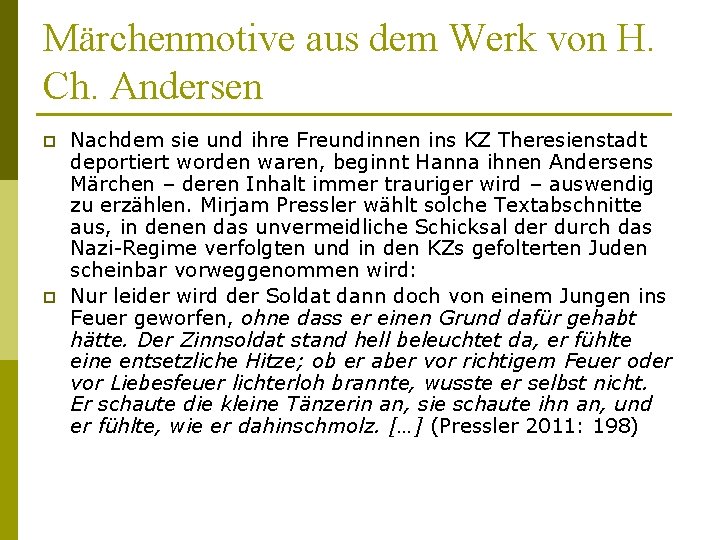 Märchenmotive aus dem Werk von H. Ch. Andersen

Nachdem sie und ihre Freundinnen ins KZ Theresienstadt deportiert worden waren, beginnt Hanna ihnen Andersens Märchen – deren Inhalt immer trauriger wird – auswendig zu erzählen. Mirjam Pressler wählt solche Textabschnitte aus, in denen das unvermeidliche Schicksal der durch das Nazi-Regime verfolgten und in den KZs gefolterten Juden scheinbar vorweggenommen wird:

Nur leider wird der Soldat dann doch von einem Jungen ins Feuer geworfen, ohne dass er einen Grund dafür gehabt hätte. Der Zinnsoldat stand hell beleuchtet da, er fühlte eine entsetzliche Hitze; ob er aber vor richtigem Feuer oder vor Liebesfeuer lichterloh brannte, wusste er selbst nicht. Er schaute die kleine Tänzerin an, sie schaute ihn an, und er fühlte, wie er dahinschmolz. […] (Pressler 2011: 198)